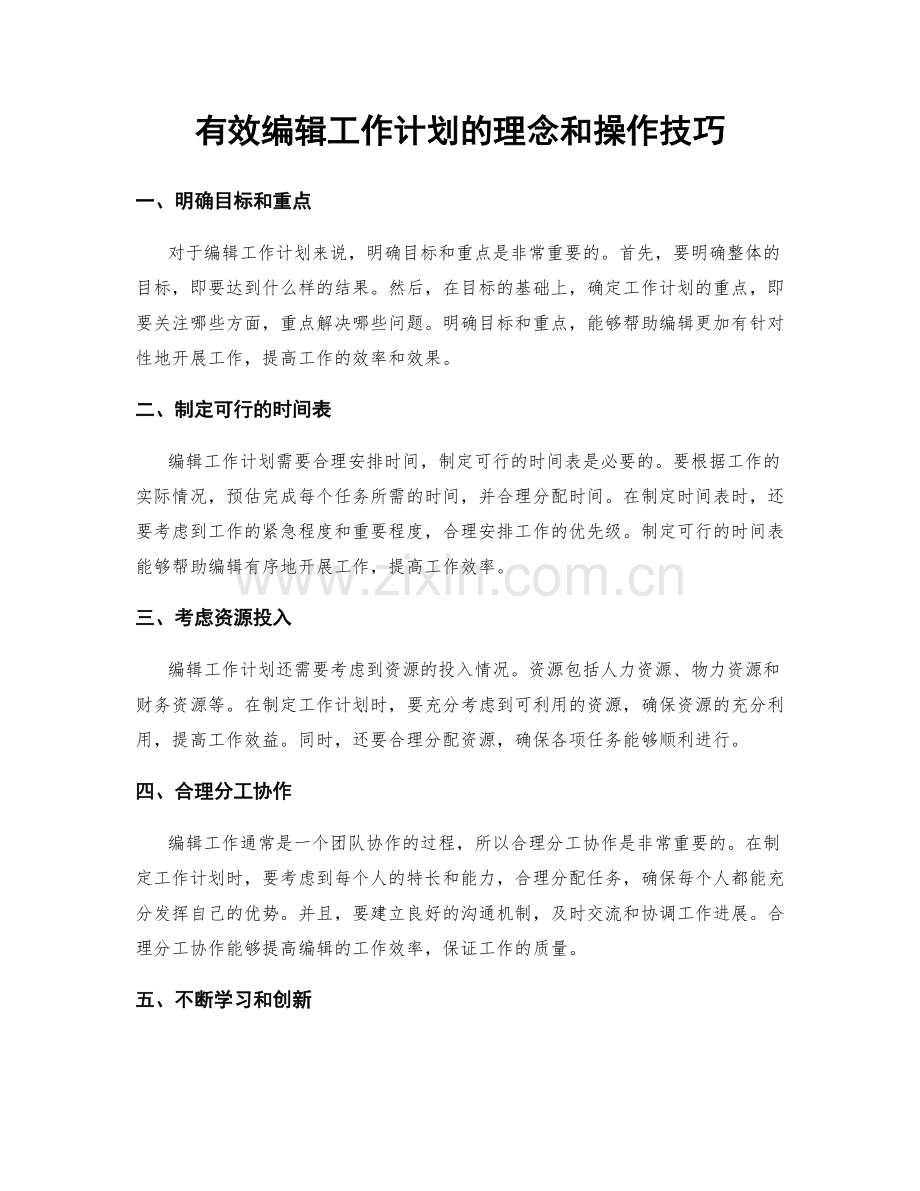 有效编辑工作计划的理念和操作技巧

一、明确目标和重点

对于编辑工作计划来说，明确目标和重点是非常重要的。首先，要明确整体的目标，即要达到什么样的结果。然后，在目标的基础上，确定工作计划的重点，即要关注哪些方面，重点解决哪些问题。明确目标和重点，能够帮助编辑更加有针对性地开展工作，提高工作的效率和效果。

二、制定可行的时间表

编辑工作计划需要合理安排时间，制定可行的时间表是必要的。要根据工作的实际情况，预估完成每个任务所需的时间，并合理分配时间。在制定时间表时，还要考虑到工作的紧急程度和重要程度，合理安排工作的优先级。制定可行的时间表能够帮助编辑有序地开展工作，提高工作效率。

三、考虑资源投入

编辑工作计划还需要考虑到资源的投入情况。资源包括人力资源、物力资源和财务资源等。在制定工作计划时，要充分考虑到可利用的资源，确保资源的充分利用，提高工作效益。同时，还要合理分配资源，确保各项任务能够顺利进行。

四、合理分工协作

编辑工作通常是一个团队协作的过程，所以合理分工协作是非常重要的。在制定工作计划时，要考虑到每个人的特长和能力，合理分配任务，确保每个人都能充分发挥自己的优势。并且，要建立良好的沟通机制，及时交流和协调工作进展。合理分工协作能够提高编辑的工作效率，保证工作的质量。

五、不断学习和创新

www.zixin.com.cn